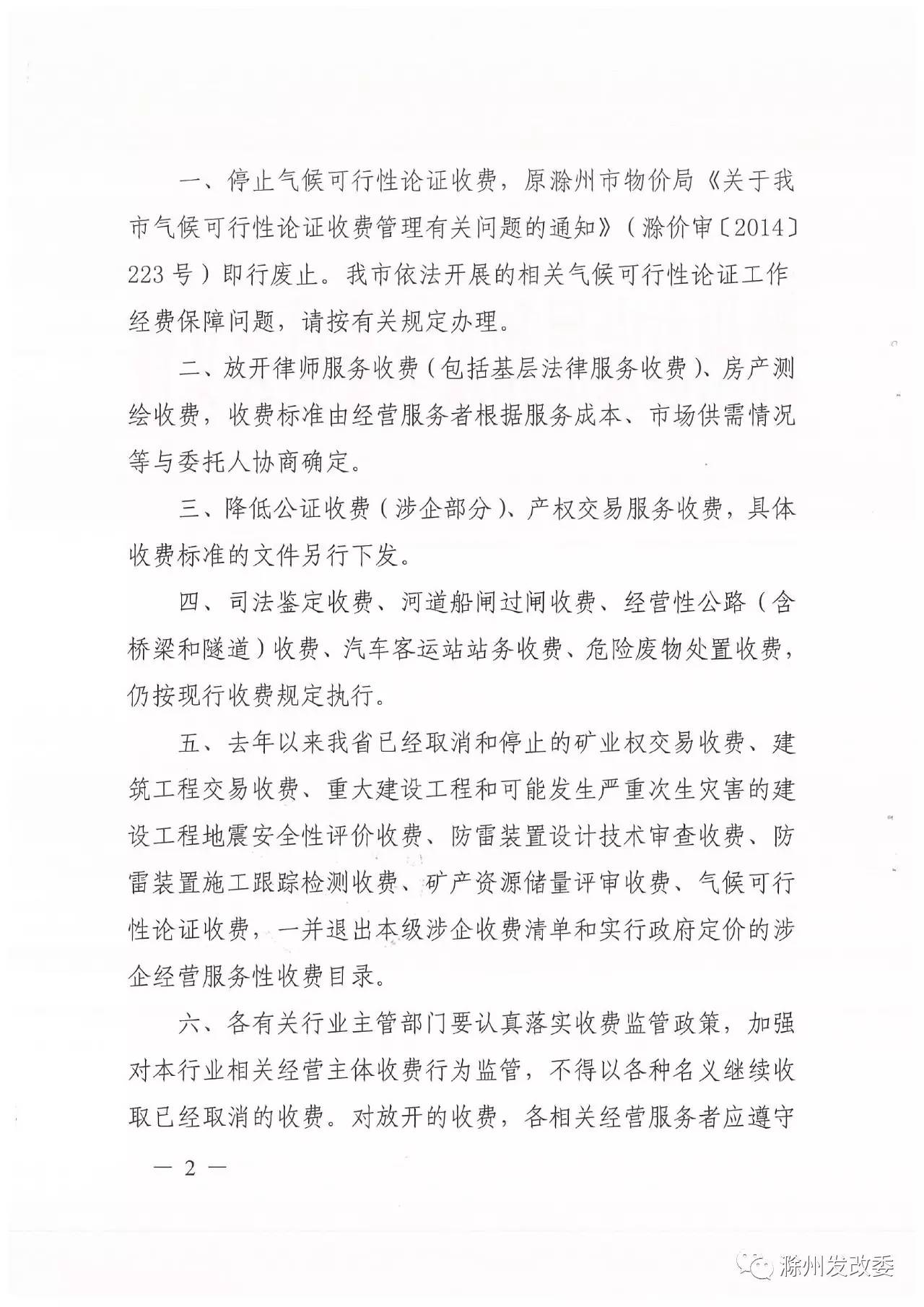 一、停止气候可行性论证收费，原滁州市物价局《关于我市气候可行性论证收费管理有关问题的通知》（滁价审〔2014〕223号）即行废止。我市依法开展的相关气候可行性论证工作经费保障问题，请按有关规定办理。

二、放开律师服务收费（包括基层法律服务收费）、房产测绘收费，收费标准由经营服务者根据服务成本、市场供需情况等与委托人协商确定。

三、降低公证收费（涉企部分）、产权交易服务收费，具体收费标准的文件另行下发。

四、司法鉴定收费、河道船闸过闸收费、经营性公路（含桥梁和隧道）收费、汽车客运站站务收费、危险废物处置收费，仍按现行收费规定执行。

五、去年以来我省已经取消和停止的矿业权交易收费、建筑工程交易收费、重大建设工程和可能发生严重次生灾害的建设工程地震安全性评价收费、防雷装置设计技术审查收费、防雷装置施工跟踪检测收费、矿产资源储量评审收费、气候可行性论证收费，一并退出本级涉企收费清单和实行政府定价的涉企经营服务性收费目录。

六、各有关行业主管部门要认真落实收费监管政策，加强对本行业相关经营主体收费行为监管，不得以各种名义继续收取已经取消的收费。对放开的收费，各相关经营服务者应遵守

— 2 —

滁州发改委